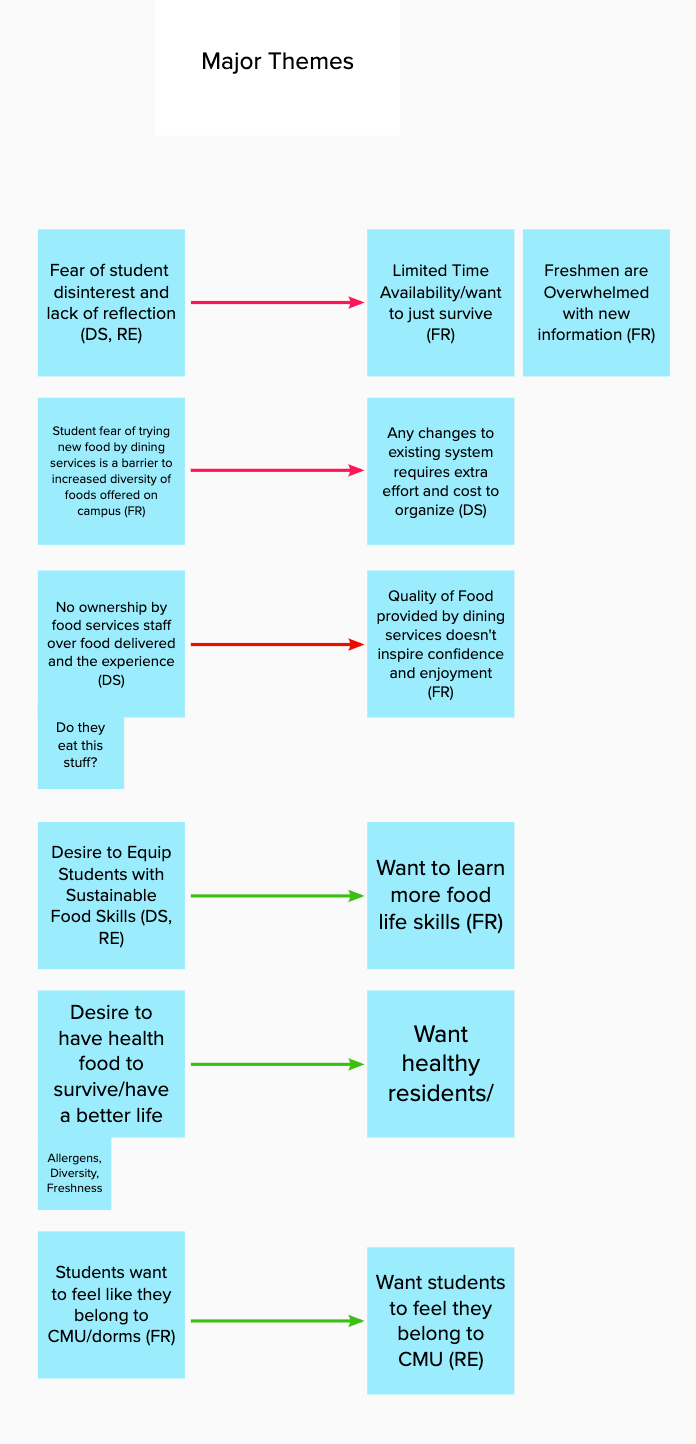 Major Themes

Fear of student disinterest and lack of reflection (DS, RE)

Limited Time Availability/want to just survive (FR)

Freshmen are Overwhelmed with new information (FR)

Student fear of trying new food by dining services is a barrier to increased diversity of foods offered on campus (FR)

Any changes to existing system requires extra effort and cost to organize (DS)

No ownership by food services staff over food delivered and the experience (DS)

Do they eat this stuff?

Quality of Food provided by dining services doesn't inspire confidence and enjoyment (FR)

Desire to Equip Students with Sustainable Food Skills (DS, RE)

Want to learn more food life skills (FR)

Desire to have health food to survive/have a better life

Allergens, Diversity, Freshness

Want healthy residents/

Students want to feel like they belong to CMU/dorms (FR)

Want students to feel they belong to CMU (RE)